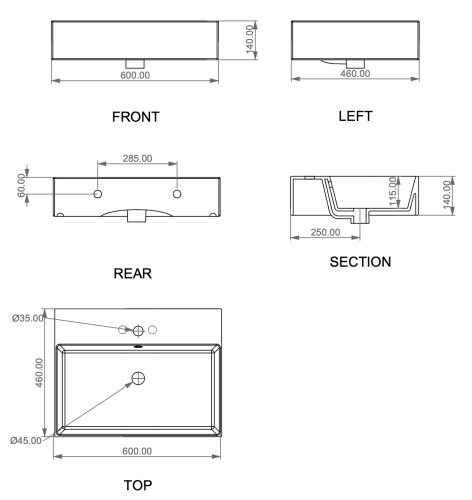 140.00
600.00
FRONT

460.00
LEFT

285.00
60.00
REAR

115.00
140.00
250.00
SECTION

Ø35.00
460.00
Ø45.00
600.00
TOP